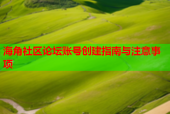 海角社区论坛账号创建指南与注意事项